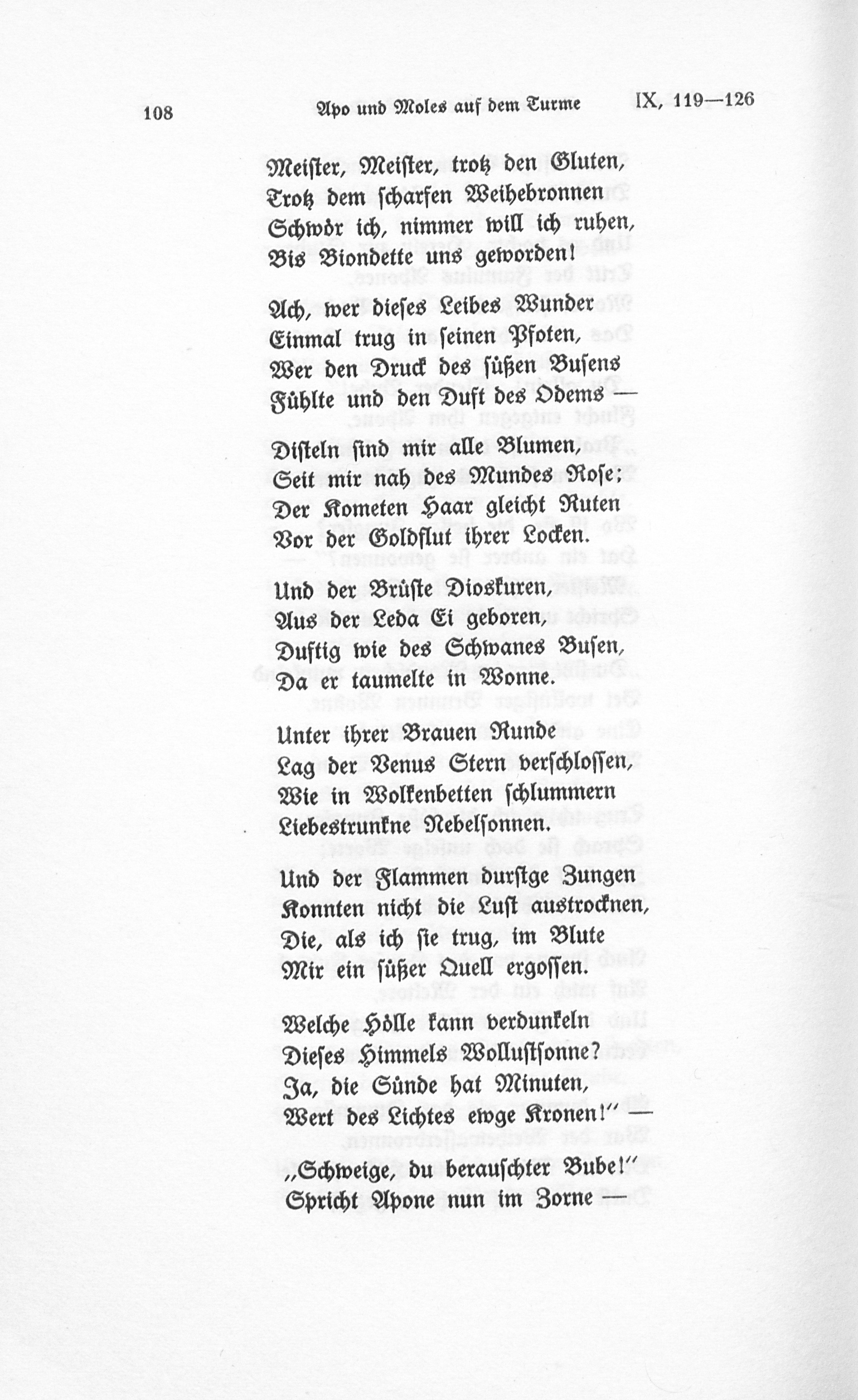 108 Apo und Moles auf dem Turme IX, 119—126

Meister, Meister, trotz den Gluten,
Trotz dem scharfen Weihebronnen
Schwör ich, nimmer will ich ruhen,
Bis Biondette uns geworden!

Ach, wer dieses Leibes Wunder
Einmal trug in seinen Pfoten,
Wer den Druck des süßen Busens
Fühlte und den Duft des Odems —

Disteln sind mir alle Blumen,
Seit mir nah des Mundes Rose;
Der Kometen Haar gleicht Ruten
Vor der Goldflut ihrer Locken.

Und der Brüste Dioskuren,
Aus der Leda Ei geboren,
Duftig wie des Schwanes Busen,
Da er taumelte in Wonne.

Unter ihrer Brauen Runde
Lag der Venus Stern verschlossen,
Wie in Wolkenbetten schlummern
Liebestrunkne Nebelsonnen.

Und der Flammen durstge Zungen
Konnten nicht die Lust austrocknen,
Die, als ich sie trug, im Blute
Mir ein süßer Quell ergossen.

Welche Hölle kann verdunkeln
Dieses Himmels Wollustsonne?
Ja, die Sünde hat Minuten,
Wert des Lichtes ewge Kronen!" —

„Schweige, du berauschter Bube!"
Spricht Apone nun im Zorne —